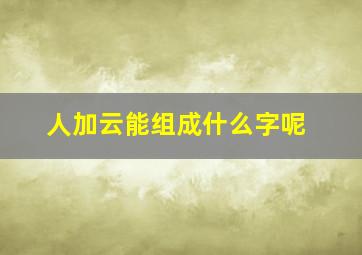 人加云能组成什么字呢